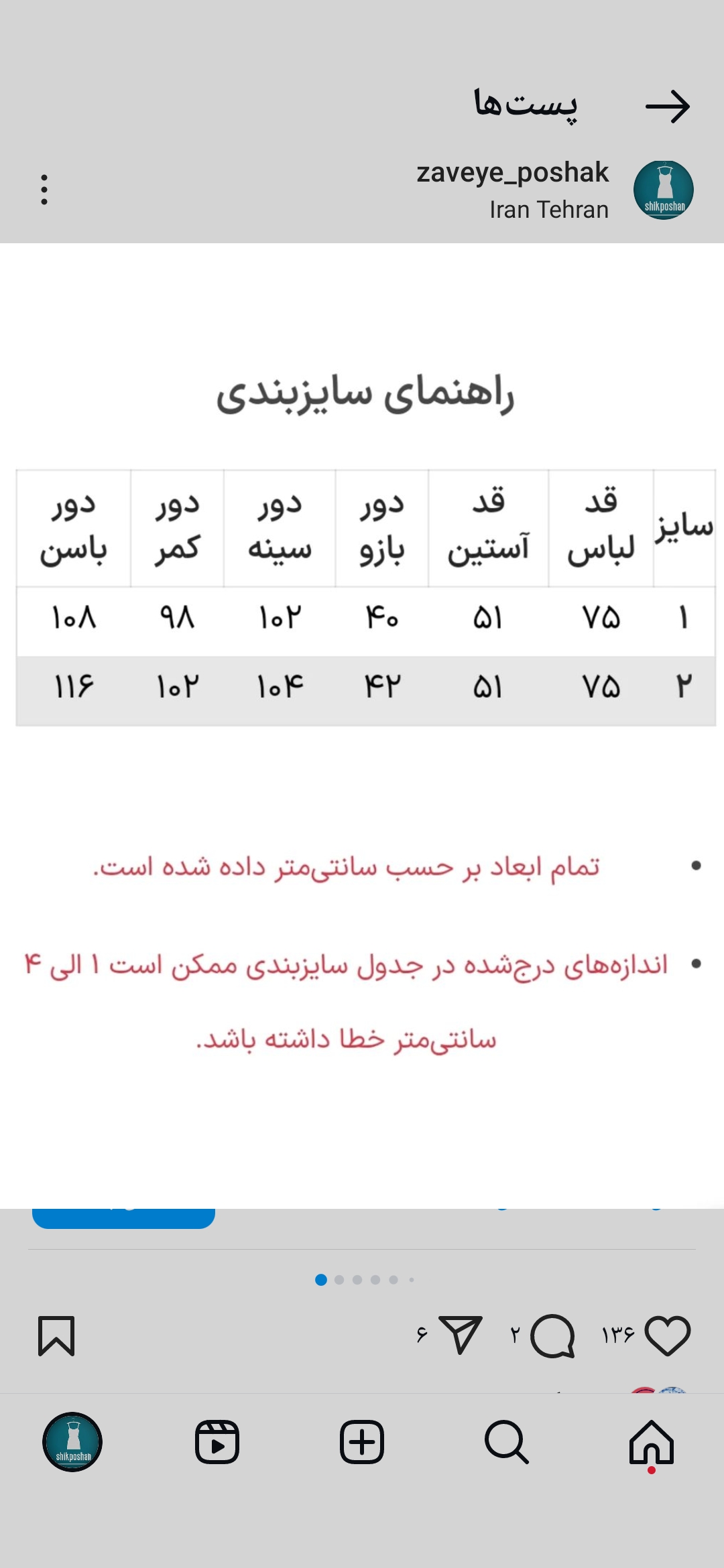 پست‌ها

zaveye_poshak
Iran Tehran

shikposhan

راهنمای سایزبندی

| سایز | قد لباس | قد آستین | دور بازو | دور سینه | دور کمر | دور باسن |
|---|---|---|---|---|---|---|
| ۱ | ۷۵ | ۵۱ | ۴۰ | ۱۰۲ | ۹۸ | ۱۰۸ |
| ۲ | ۷۵ | ۵۱ | ۴۲ | ۱۰۴ | ۱۰۲ | ۱۱۶ |

• تمام ابعاد بر حسب سانتی‌متر داده شده است.

• اندازه‌های درج‌شده در جدول سایزبندی ممکن است ۱ الی ۴ سانتی‌متر خطا داشته باشد.

۱۳۶ ۲ ۶

shikposhan